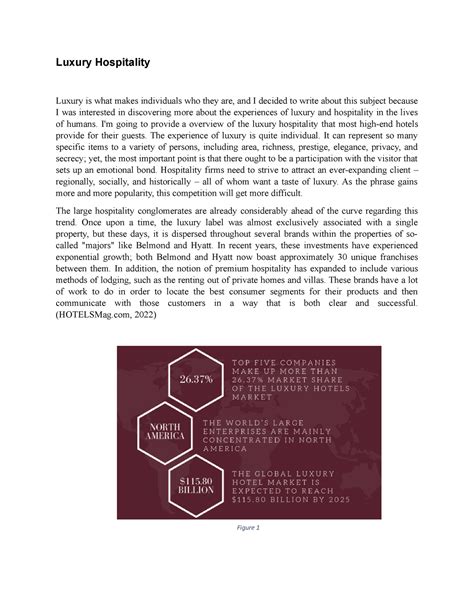 Luxury Hospitality

Luxury is what makes individuals who they are, and I decided to write about this subject because I was interested in discovering more about the experiences of luxury and hospitality in the lives of humans. I'm going to provide a overview of the luxury hospitality that most high-end hotels provide for their guests. The experience of luxury is quite individual. It can represent so many specific items to a variety of persons, including area, richness, prestige, elegance, privacy, and secrecy; yet, the most important point is that there ought to be a participation with the visitor that sets up an emotional bond. Hospitality firms need to strive to attract an ever-expanding client – regionally, socially, and historically – all of whom want a taste of luxury. As the phrase gains more and more popularity, this competition will get more difficult.

The large hospitality conglomerates are already considerably ahead of the curve regarding this trend. Once upon a time, the luxury label was almost exclusively associated with a single property, but these days, it is dispersed throughout several brands within the properties of so-called "majors" like Belmond and Hyatt. In recent years, these investments have experienced exponential growth; both Belmond and Hyatt now boast approximately 30 unique franchises between them. In addition, the notion of premium hospitality has expanded to include various methods of lodging, such as the renting out of private homes and villas. These brands have a lot of work to do in order to locate the best consumer segments for their products and then communicate with those customers in a way that is both clear and successful. (HOTELSMag.com, 2022)

26.37%

TOP FIVE COMPANIES MAKE UP MORE THAN 26.37% MARKET SHARE OF THE LUXURY HOTELS MARKET

NORTH AMERICA

THE WORLD'S LARGE ENTERPRISES ARE MAINLY CONCENTRATED IN NORTH AMERICA

$115.80 BILLION

THE GLOBAL LUXURY HOTEL MARKET IS EXPECTED TO REACH $115.80 BILLION BY 2025

Figure 1